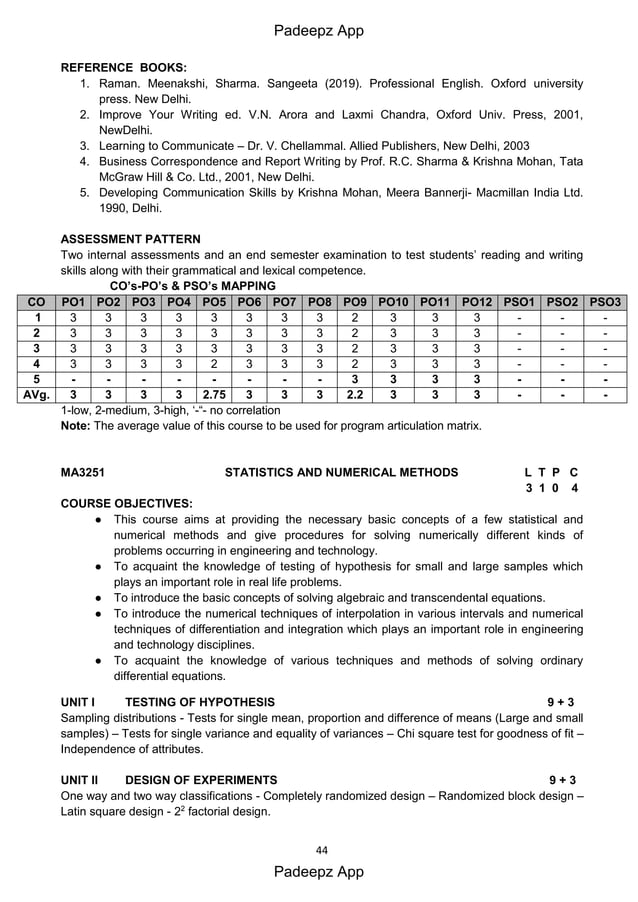 Padeepz App

REFERENCE BOOKS:
1. Raman. Meenakshi, Sharma. Sangeeta (2019). Professional English. Oxford university press. New Delhi.
2. Improve Your Writing ed. V.N. Arora and Laxmi Chandra, Oxford Univ. Press, 2001, NewDelhi.
3. Learning to Communicate – Dr. V. Chellammal. Allied Publishers, New Delhi, 2003
4. Business Correspondence and Report Writing by Prof. R.C. Sharma & Krishna Mohan, Tata McGraw Hill & Co. Ltd., 2001, New Delhi.
5. Developing Communication Skills by Krishna Mohan, Meera Bannerji- Macmillan India Ltd. 1990, Delhi.

ASSESSMENT PATTERN
Two internal assessments and an end semester examination to test students' reading and writing skills along with their grammatical and lexical competence.

CO's-PO's & PSO's MAPPING

| CO | PO1 | PO2 | PO3 | PO4 | PO5 | PO6 | PO7 | PO8 | PO9 | PO10 | PO11 | PO12 | PSO1 | PSO2 | PSO3 |
|---|---|---|---|---|---|---|---|---|---|---|---|---|---|---|---|
| 1 | 3 | 3 | 3 | 3 | 3 | 3 | 3 | 3 | 2 | 3 | 3 | 3 | - | - | - |
| 2 | 3 | 3 | 3 | 3 | 3 | 3 | 3 | 3 | 2 | 3 | 3 | 3 | - | - | - |
| 3 | 3 | 3 | 3 | 3 | 3 | 3 | 3 | 3 | 2 | 3 | 3 | 3 | - | - | - |
| 4 | 3 | 3 | 3 | 3 | 2 | 3 | 3 | 3 | 2 | 3 | 3 | 3 | - | - | - |
| 5 | - | - | - | - | - | - | - | - | 3 | 3 | 3 | 3 | - | - | - |
| AVg. | 3 | 3 | 3 | 3 | 2.75 | 3 | 3 | 3 | 2.2 | 3 | 3 | 3 | - | - | - |

1-low, 2-medium, 3-high, '-"- no correlation
Note: The average value of this course to be used for program articulation matrix.

MA3251 STATISTICS AND NUMERICAL METHODS L T P C
3 1 0 4

COURSE OBJECTIVES:
● This course aims at providing the necessary basic concepts of a few statistical and numerical methods and give procedures for solving numerically different kinds of problems occurring in engineering and technology.
● To acquaint the knowledge of testing of hypothesis for small and large samples which plays an important role in real life problems.
● To introduce the basic concepts of solving algebraic and transcendental equations.
● To introduce the numerical techniques of interpolation in various intervals and numerical techniques of differentiation and integration which plays an important role in engineering and technology disciplines.
● To acquaint the knowledge of various techniques and methods of solving ordinary differential equations.

UNIT I TESTING OF HYPOTHESIS 9 + 3
Sampling distributions - Tests for single mean, proportion and difference of means (Large and small samples) – Tests for single variance and equality of variances – Chi square test for goodness of fit – Independence of attributes.

UNIT II DESIGN OF EXPERIMENTS 9 + 3
One way and two way classifications - Completely randomized design – Randomized block design – Latin square design - $2^2$ factorial design.

44

Padeepz App